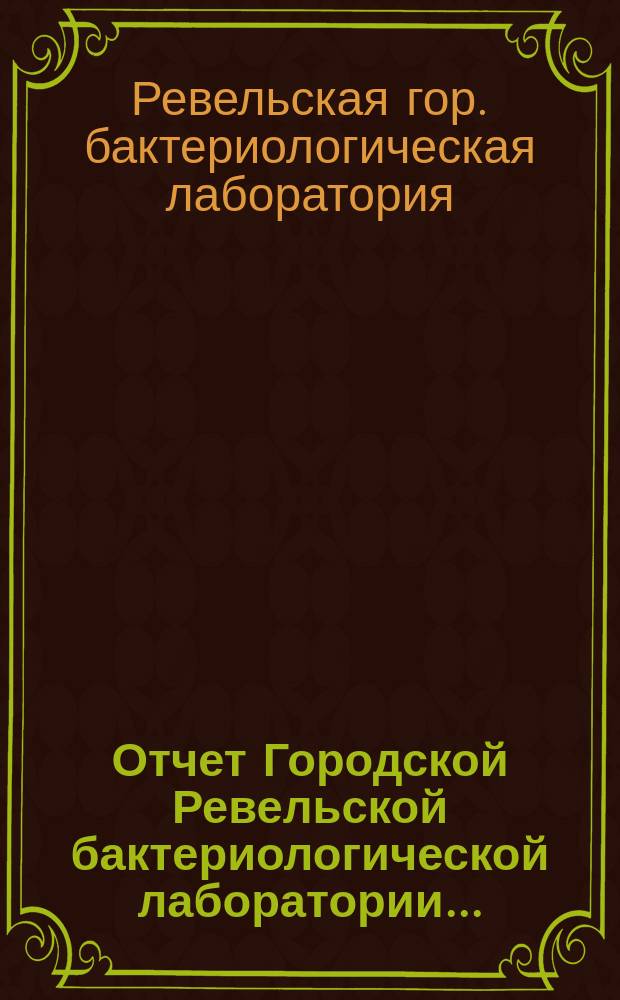 Ревельская гор. бактериологическая лаборатория

Отчет Городской Ревельской бактериологической лаборатории...